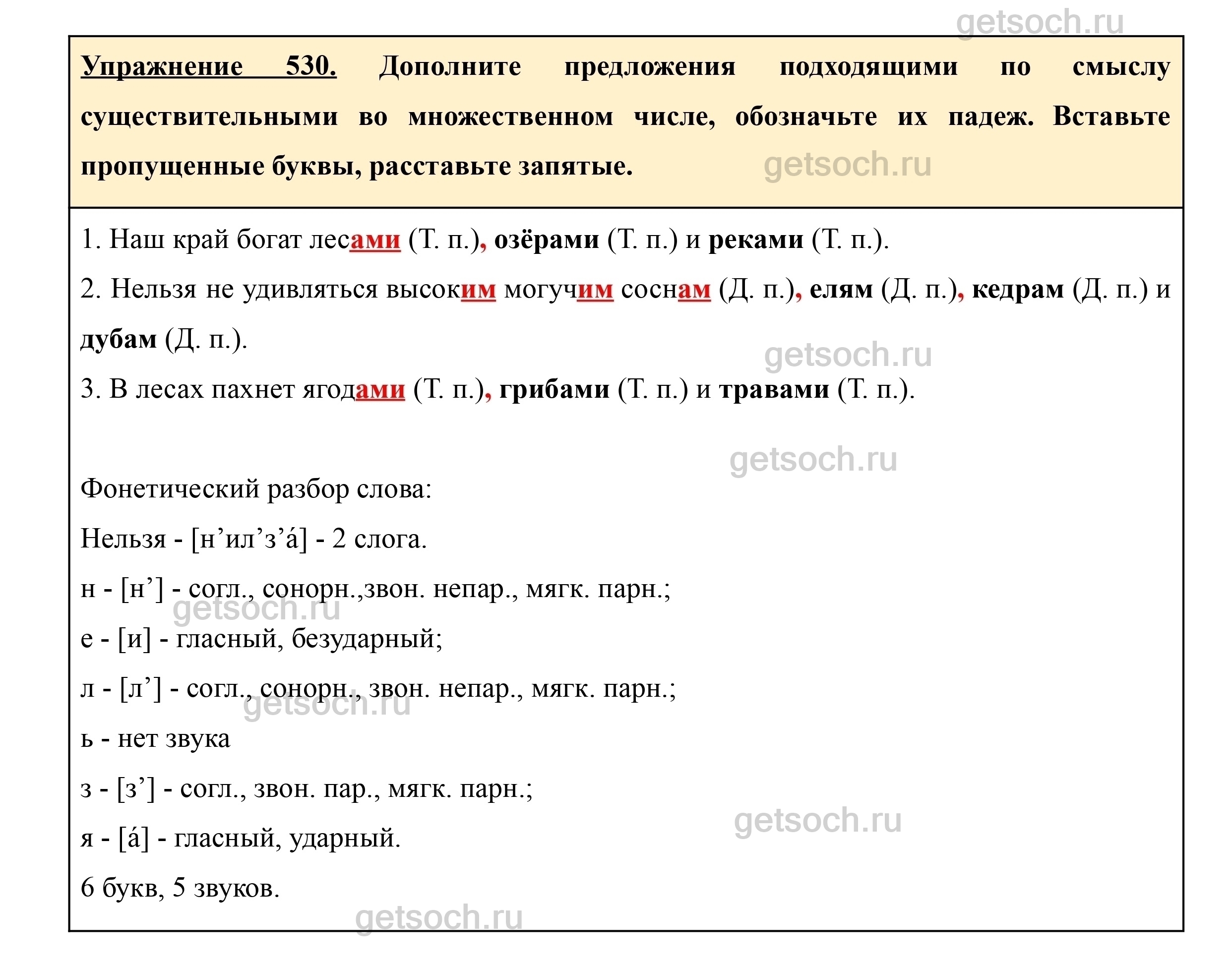 getsoch.ru

Упражнение 530. Дополните предложения подходящими по смыслу существительными во множественном числе, обозначьте их падеж. Вставьте пропущенные буквы, расставьте запятые.

getsoch.ru

1. Наш край богат лесами (Т. п.), озёрами (Т. п.) и реками (Т. п.).

2. Нельзя не удивляться высоким могучим соснам (Д. п.), елям (Д. п.), кедрам (Д. п.) и дубам (Д. п.).

getsoch.ru

3. В лесах пахнет ягодами (Т. п.), грибами (Т. п.) и травами (Т. п.).

getsoch.ru

Фонетический разбор слова:

Нельзя - [н’ил’з’á] - 2 слога.

н - [н’] - согл., сонорн.,звон. непар., мягк. парн.;

getsoch.ru

е - [и] - гласный, безударный;

л - [л’] - согл., сонорн., звон. непар., мягк. парн.;

getsoch.ru

ь - нет звука

з - [з’] - согл., звон. пар., мягк. парн.;

getsoch.ru

я - [á] - гласный, ударный.

6 букв, 5 звуков.

getsoch.ru